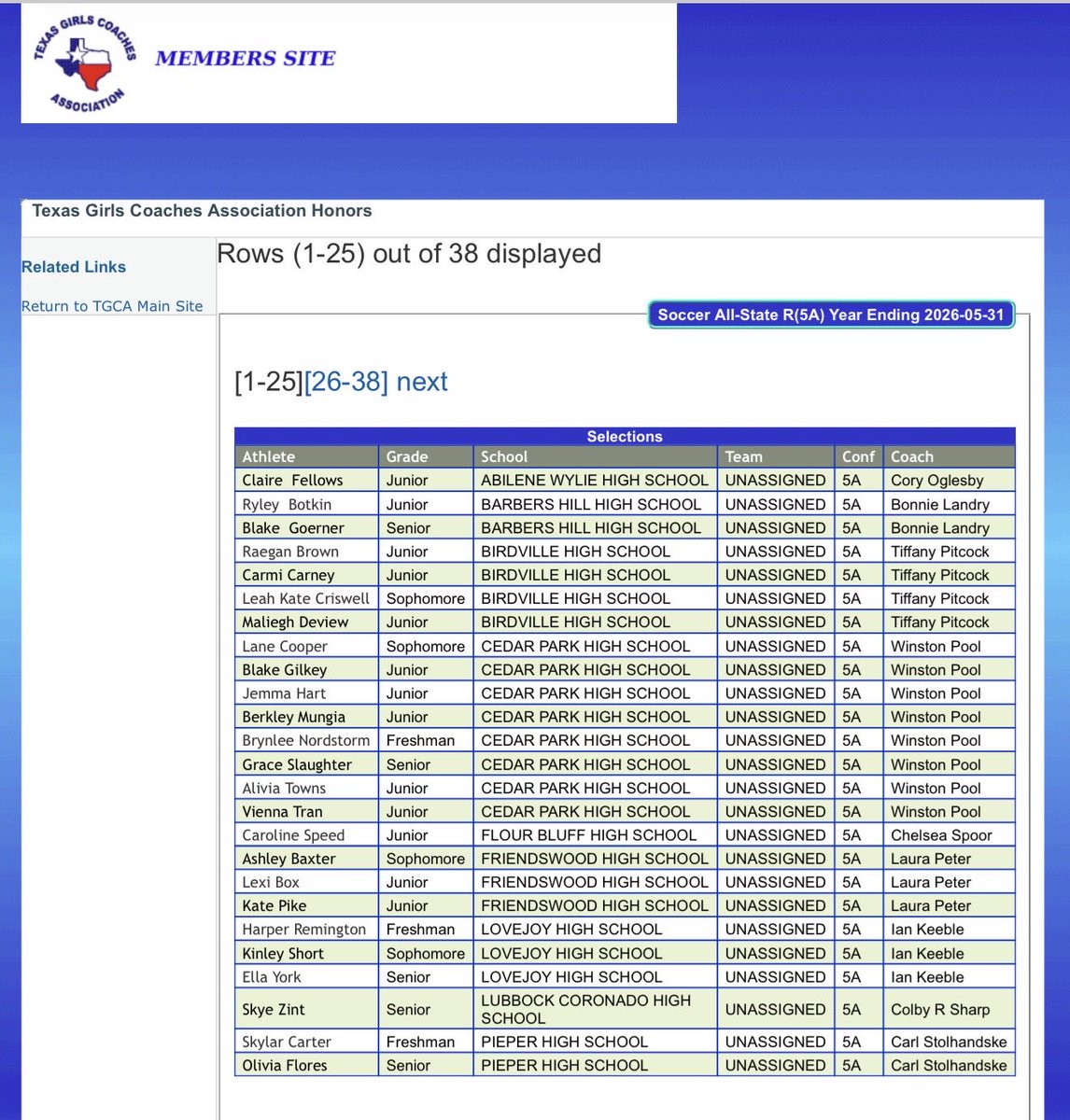 TEXAS GIRLS COACHES ASSOCIATION

MEMBERS SITE

Texas Girls Coaches Association Honors

Related Links

Return to TGCA Main Site

Rows (1-25) out of 38 displayed

Soccer All-State R(5A) Year Ending 2026-05-31

[1-25][26-38] next

Selections

| Athlete | Grade | School | Team | Conf | Coach |
|---|---|---|---|---|---|
| Claire Fellows | Junior | ABILENE WYLIE HIGH SCHOOL | UNASSIGNED | 5A | Cory Oglesby |
| Ryley Botkin | Junior | BARBERS HILL HIGH SCHOOL | UNASSIGNED | 5A | Bonnie Landry |
| Blake Goerner | Senior | BARBERS HILL HIGH SCHOOL | UNASSIGNED | 5A | Bonnie Landry |
| Raegan Brown | Junior | BIRDVILLE HIGH SCHOOL | UNASSIGNED | 5A | Tiffany Pitcock |
| Carmi Carney | Junior | BIRDVILLE HIGH SCHOOL | UNASSIGNED | 5A | Tiffany Pitcock |
| Leah Kate Criswell | Sophomore | BIRDVILLE HIGH SCHOOL | UNASSIGNED | 5A | Tiffany Pitcock |
| Maliegh Deview | Junior | BIRDVILLE HIGH SCHOOL | UNASSIGNED | 5A | Tiffany Pitcock |
| Lane Cooper | Sophomore | CEDAR PARK HIGH SCHOOL | UNASSIGNED | 5A | Winston Pool |
| Blake Gilkey | Junior | CEDAR PARK HIGH SCHOOL | UNASSIGNED | 5A | Winston Pool |
| Jemma Hart | Junior | CEDAR PARK HIGH SCHOOL | UNASSIGNED | 5A | Winston Pool |
| Berkley Mungia | Junior | CEDAR PARK HIGH SCHOOL | UNASSIGNED | 5A | Winston Pool |
| Brynlee Nordstorm | Freshman | CEDAR PARK HIGH SCHOOL | UNASSIGNED | 5A | Winston Pool |
| Grace Slaughter | Senior | CEDAR PARK HIGH SCHOOL | UNASSIGNED | 5A | Winston Pool |
| Alivia Towns | Junior | CEDAR PARK HIGH SCHOOL | UNASSIGNED | 5A | Winston Pool |
| Vienna Tran | Junior | CEDAR PARK HIGH SCHOOL | UNASSIGNED | 5A | Winston Pool |
| Caroline Speed | Junior | FLOUR BLUFF HIGH SCHOOL | UNASSIGNED | 5A | Chelsea Spoor |
| Ashley Baxter | Sophomore | FRIENDSWOOD HIGH SCHOOL | UNASSIGNED | 5A | Laura Peter |
| Lexi Box | Junior | FRIENDSWOOD HIGH SCHOOL | UNASSIGNED | 5A | Laura Peter |
| Kate Pike | Junior | FRIENDSWOOD HIGH SCHOOL | UNASSIGNED | 5A | Laura Peter |
| Harper Remington | Freshman | LOVEJOY HIGH SCHOOL | UNASSIGNED | 5A | Ian Keeble |
| Kinley Short | Sophomore | LOVEJOY HIGH SCHOOL | UNASSIGNED | 5A | Ian Keeble |
| Ella York | Senior | LOVEJOY HIGH SCHOOL | UNASSIGNED | 5A | Ian Keeble |
| Skye Zint | Senior | LUBBOCK CORONADO HIGH SCHOOL | UNASSIGNED | 5A | Colby R Sharp |
| Skylar Carter | Freshman | PIEPER HIGH SCHOOL | UNASSIGNED | 5A | Carl Stolhandske |
| Olivia Flores | Senior | PIEPER HIGH SCHOOL | UNASSIGNED | 5A | Carl Stolhandske |